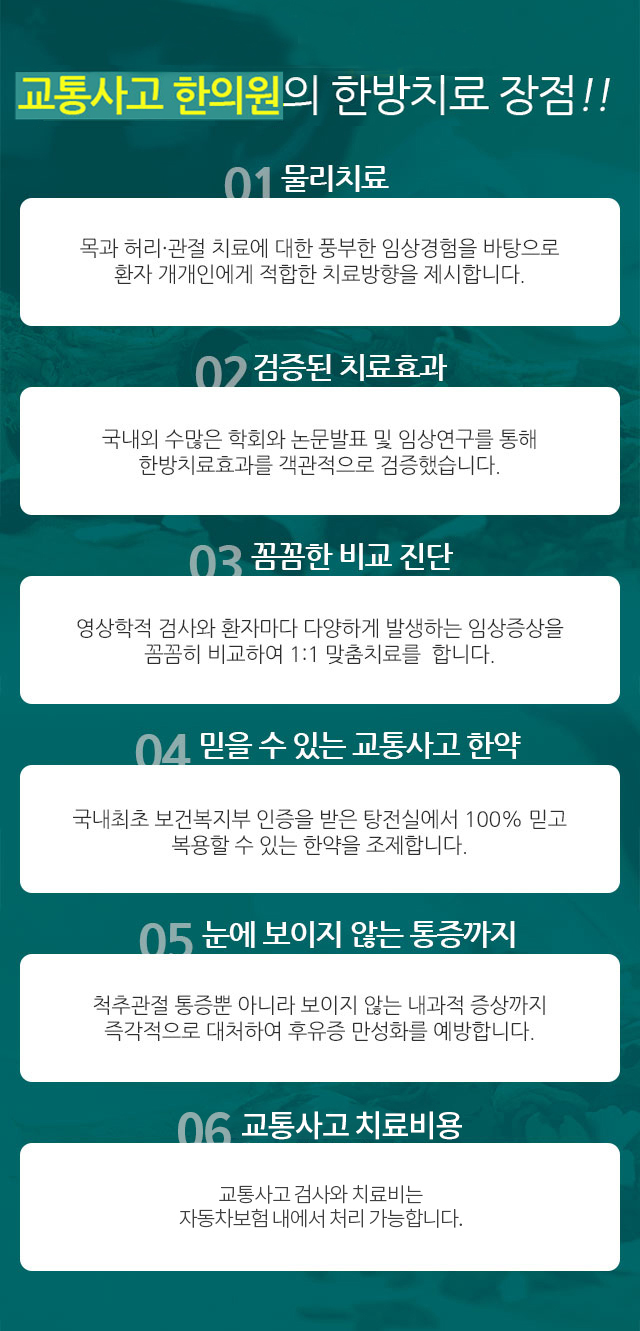 교통사고 한의원의 한방치료 장점!!

01 물리치료

목과 허리·관절 치료에 대한 풍부한 임상경험을 바탕으로 환자 개개인에게 적합한 치료방향을 제시합니다.

02 검증된 치료효과

국내외 수많은 학회와 논문발표 및 임상연구를 통해 한방치료효과를 객관적으로 검증했습니다.

03 꼼꼼한 비교 진단

영상학적 검사와 환자마다 다양하게 발생하는 임상증상을 꼼꼼히 비교하여 1:1 맞춤치료를 합니다.

04 믿을 수 있는 교통사고 한약

국내최초 보건복지부 인증을 받은 탕전실에서 100% 믿고 복용할 수 있는 한약을 조제합니다.

05 눈에 보이지 않는 통증까지

척추관절 통증뿐 아니라 보이지 않는 내과적 증상까지 즉각적으로 대처하여 후유증 만성화를 예방합니다.

06 교통사고 치료비용

교통사고 검사와 치료비는 자동차보험 내에서 처리 가능합니다.